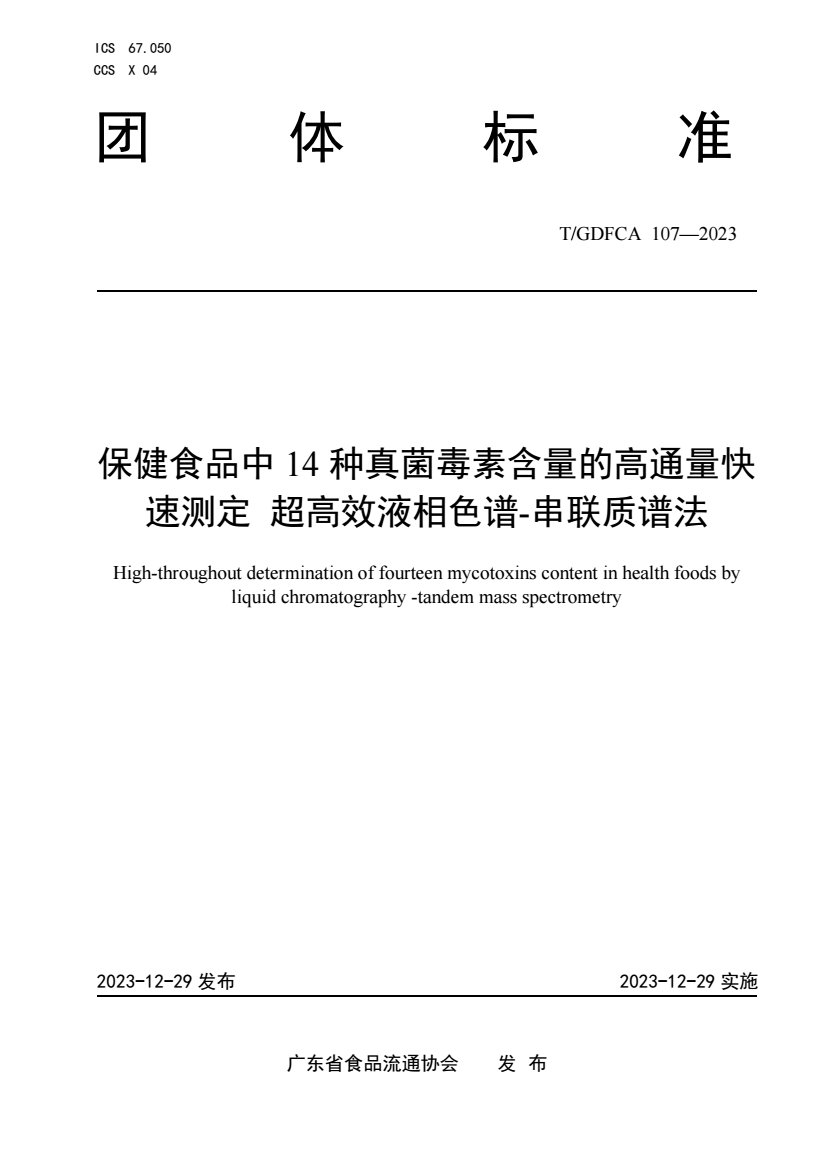 ICS 67.050
CCS X 04

团 体 标 准

T/GDFCA 107—2023

保健食品中 14 种真菌毒素含量的高通量快速测定 超高效液相色谱-串联质谱法

High-throughout determination of fourteen mycotoxins content in health foods by liquid chromatography -tandem mass spectrometry

2023-12-29 发布

2023-12-29 实施

广东省食品流通协会 发 布